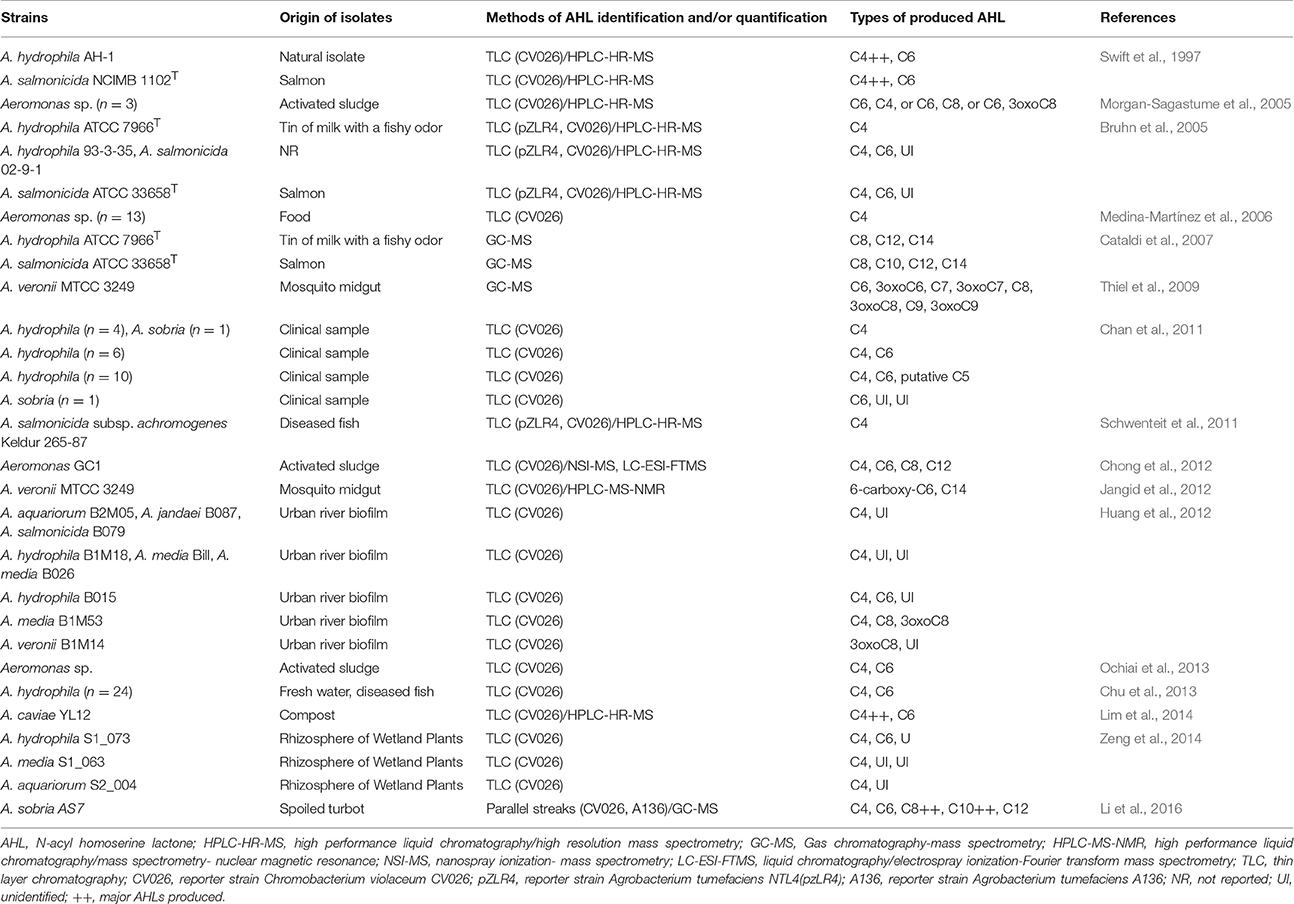 | Strains | Origin of isolates | Methods of AHL identification and/or quantification | Types of produced AHL | References |
|---|---|---|---|---|
| A. hydrophila AH-1 | Natural isolate | TLC (CV026)/HPLC-HR-MS | C4++, C6 | Swift et al., 1997 |
| A. salmonicida NCIMB 1102$^T$ | Salmon | TLC (CV026)/HPLC-HR-MS | C4++, C6 | |
| Aeromonas sp. ($n = 3$) | Activated sludge | TLC (CV026)/HPLC-HR-MS | C6, C4, or C6, C8, or C6, 3oxoC8 | Morgan-Sagastume et al., 2005 |
| A. hydrophila ATCC 7966$^T$ | Tin of milk with a fishy odor | TLC (pZLR4, CV026)/HPLC-HR-MS | C4 | Bruhn et al., 2005 |
| A. hydrophila 93-3-35, A. salmonicida 02-9-1 | NR | TLC (pZLR4, CV026)/HPLC-HR-MS | C4, C6, UI | |
| A. salmonicida ATCC 33658$^T$ | Salmon | TLC (pZLR4, CV026)/HPLC-HR-MS | C4, C6, UI | |
| Aeromonas sp. ($n = 13$) | Food | TLC (CV026) | C4 | Medina-Martínez et al., 2006 |
| A. hydrophila ATCC 7966$^T$ | Tin of milk with a fishy odor | GC-MS | C8, C12, C14 | Cataldi et al., 2007 |
| A. salmonicida ATCC 33658$^T$ | Salmon | GC-MS | C8, C10, C12, C14 | |
| A. veronii MTCC 3249 | Mosquito midgut | GC-MS | C6, 3oxoC6, C7, 3oxoC7, C8, 3oxoC8, C9, 3oxoC9 | Thiel et al., 2009 |
| A. hydrophila ($n = 4$), A. sobria ($n = 1$) | Clinical sample | TLC (CV026) | C4 | Chan et al., 2011 |
| A. hydrophila ($n = 6$) | Clinical sample | TLC (CV026) | C4, C6 | |
| A. hydrophila ($n = 10$) | Clinical sample | TLC (CV026) | C4, C6, putative C5 | |
| A. sobria ($n = 1$) | Clinical sample | TLC (CV026) | C6, UI, UI | |
| A. salmonicida subsp. achromogenes Keldur 265-87 | Diseased fish | TLC (pZLR4, CV026)/HPLC-HR-MS | C4 | Schwenteit et al., 2011 |
| Aeromonas GC1 | Activated sludge | TLC (CV026)/NSI-MS, LC-ESI-FTMS | C4, C6, C8, C12 | Chong et al., 2012 |
| A. veronii MTCC 3249 | Mosquito midgut | TLC (CV026)/HPLC-MS-NMR | 6-carboxy-C6, C14 | Jangid et al., 2012 |
| A. aquariorum B2M05, A. jandaei B087, A. salmonicida B079 | Urban river biofilm | TLC (CV026) | C4, UI | Huang et al., 2012 |
| A. hydrophila B1M18, A. media Bill, A. media B026 | Urban river biofilm | TLC (CV026) | C4, UI, UI | |
| A. hydrophila B015 | Urban river biofilm | TLC (CV026) | C4, C6, UI | |
| A. media B1M53 | Urban river biofilm | TLC (CV026) | C4, C8, 3oxoC8 | |
| A. veronii B1M14 | Urban river biofilm | TLC (CV026) | 3oxoC8, UI | |
| Aeromonas sp. | Activated sludge | TLC (CV026) | C4, C6 | Ochiai et al., 2013 |
| A. hydrophila ($n = 24$) | Fresh water, diseased fish | TLC (CV026) | C4, C6 | Chu et al., 2013 |
| A. caviae YL12 | Compost | TLC (CV026)/HPLC-HR-MS | C4++, C6 | Lim et al., 2014 |
| A. hydrophila S1_073 | Rhizosphere of Wetland Plants | TLC (CV026) | C4, C6, U | Zeng et al., 2014 |
| A. media S1_063 | Rhizosphere of Wetland Plants | TLC (CV026) | C4, UI, UI | |
| A. aquariorum S2_004 | Rhizosphere of Wetland Plants | TLC (CV026) | C4, UI | |
| A. sobria AS7 | Spoiled turbot | Parallel streaks (CV026, A136)/GC-MS | C4, C6, C8++, C10++, C12 | Li et al., 2016 |

AHL, N-acyl homoserine lactone; HPLC-HR-MS, high performance liquid chromatography/high resolution mass spectrometry; GC-MS, Gas chromatography-mass spectrometry; HPLC-MS-NMR, high performance liquid chromatography/mass spectrometry- nuclear magnetic resonance; NSI-MS, nanospray ionization- mass spectrometry; LC-ESI-FTMS, liquid chromatography/electrospray ionization-Fourier transform mass spectrometry; TLC, thin layer chromatography; CV026, reporter strain Chromobacterium violaceum CV026; pZLR4, reporter strain Agrobacterium tumefaciens NTL4(pzLR4); A136, reporter strain Agrobacterium tumefaciens A136; NR, not reported; UI, unidentified; ++, major AHLs produced.